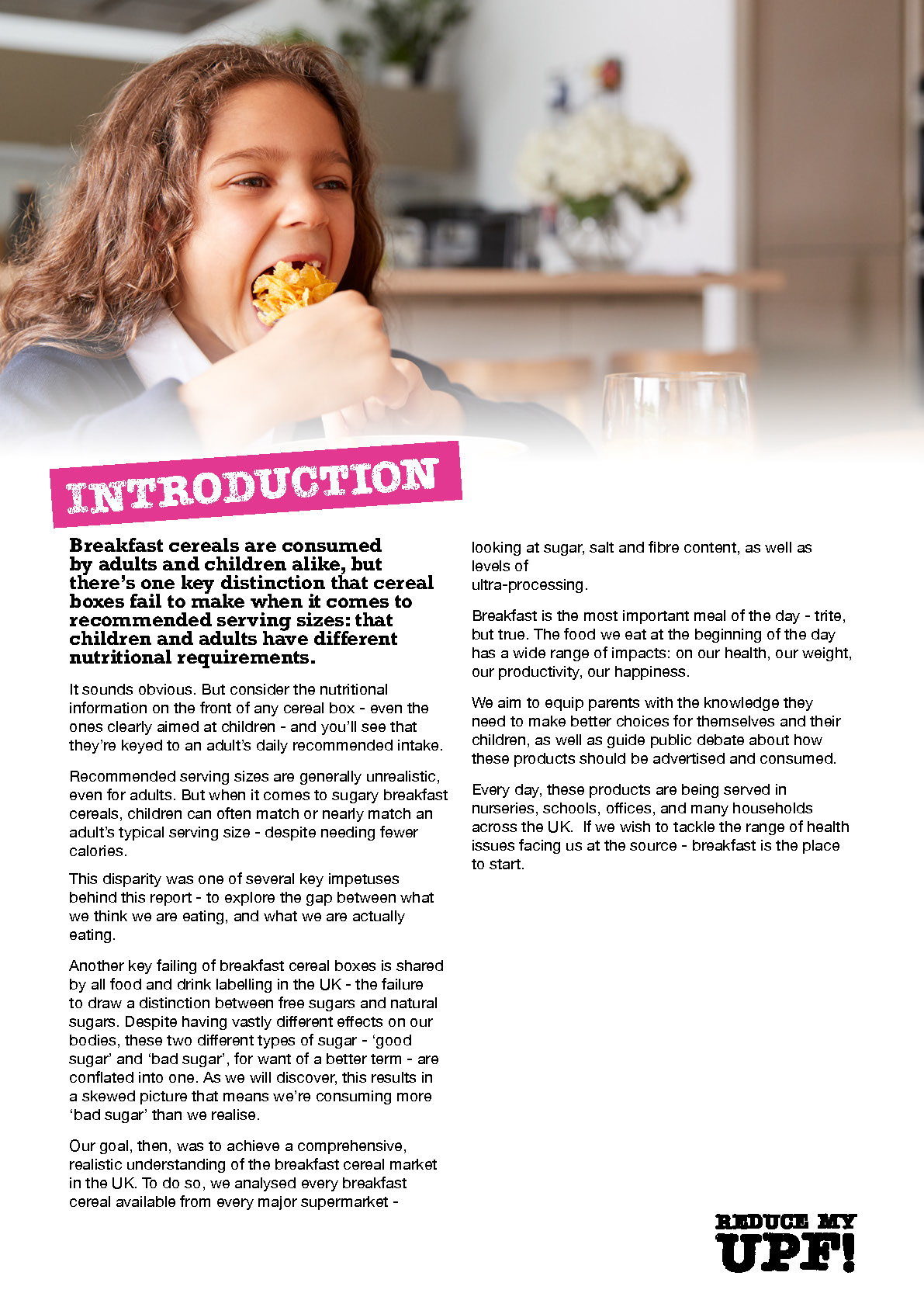 INTRODUCTION

Breakfast cereals are consumed by adults and children alike, but there's one key distinction that cereal boxes fail to make when it comes to recommended serving sizes: that children and adults have different nutritional requirements.

It sounds obvious. But consider the nutritional information on the front of any cereal box - even the ones clearly aimed at children - and you'll see that they're keyed to an adult's daily recommended intake.

Recommended serving sizes are generally unrealistic, even for adults. But when it comes to sugary breakfast cereals, children can often match or nearly match an adult's typical serving size - despite needing fewer calories.

This disparity was one of several key impetuses behind this report - to explore the gap between what we think we are eating, and what we are actually eating.

Another key failing of breakfast cereal boxes is shared by all food and drink labelling in the UK - the failure to draw a distinction between free sugars and natural sugars. Despite having vastly different effects on our bodies, these two different types of sugar - 'good sugar' and 'bad sugar', for want of a better term - are conflated into one. As we will discover, this results in a skewed picture that means we're consuming more 'bad sugar' than we realise.

Our goal, then, was to achieve a comprehensive, realistic understanding of the breakfast cereal market in the UK. To do so, we analysed every breakfast cereal available from every major supermarket - looking at sugar, salt and fibre content, as well as levels of ultra-processing.

Breakfast is the most important meal of the day - trite, but true. The food we eat at the beginning of the day has a wide range of impacts: on our health, our weight, our productivity, our happiness.

We aim to equip parents with the knowledge they need to make better choices for themselves and their children, as well as guide public debate about how these products should be advertised and consumed.

Every day, these products are being served in nurseries, schools, offices, and many households across the UK. If we wish to tackle the range of health issues facing us at the source - breakfast is the place to start.

REDUCE MY UPF!